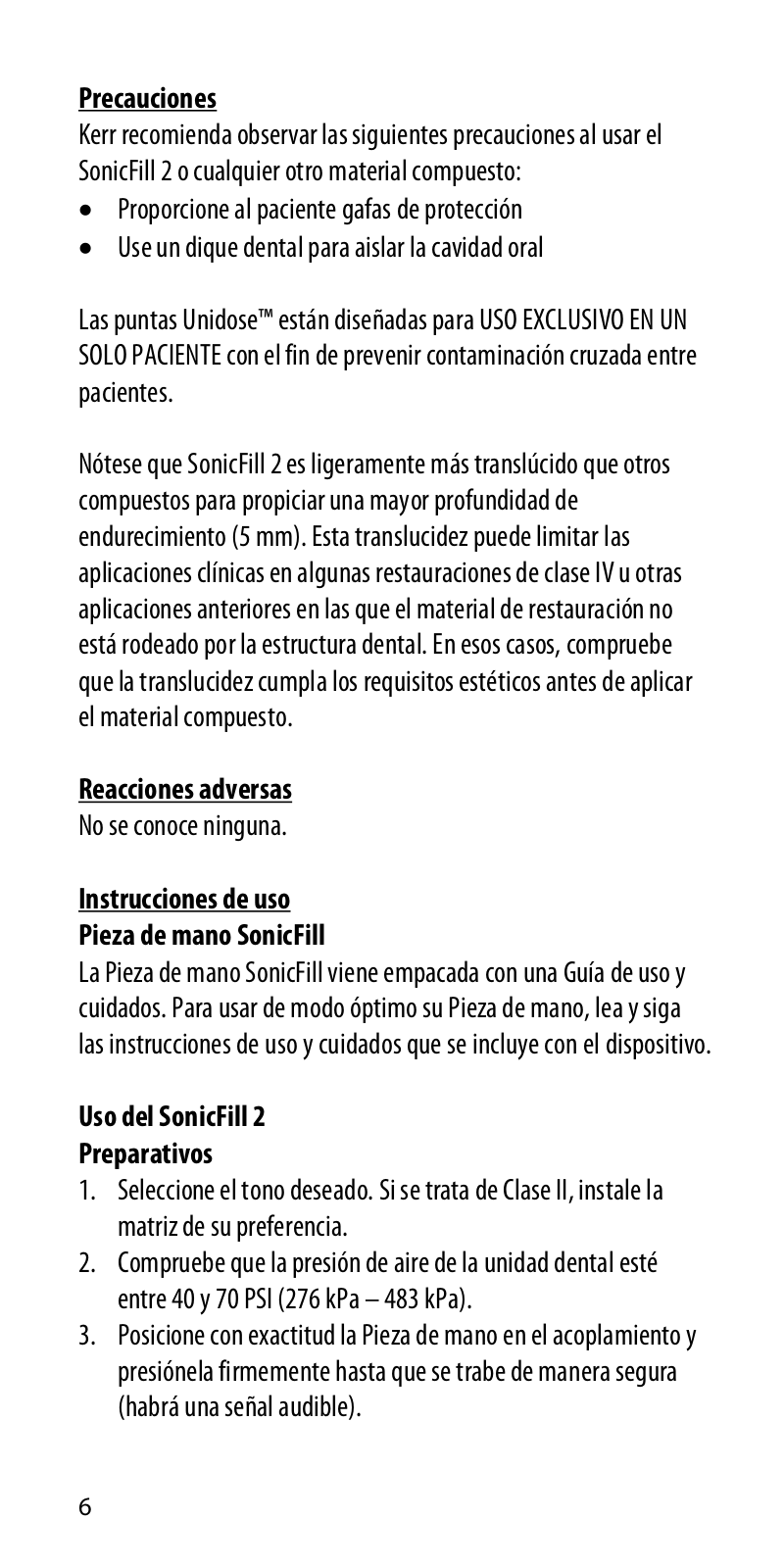 Precauciones
Kerr recomienda observar las siguientes precauciones al usar el SonicFill 2 o cualquier otro material compuesto:
• Proporcione al paciente gafas de protección
• Use un dique dental para aislar la cavidad oral

Las puntas Unidose™ están diseñadas para USO EXCLUSIVO EN UN SOLO PACIENTE con el fin de prevenir contaminación cruzada entre pacientes.

Nótese que SonicFill 2 es ligeramente más translúcido que otros compuestos para propiciar una mayor profundidad de endurecimiento (5 mm). Esta translucidez puede limitar las aplicaciones clínicas en algunas restauraciones de clase IV u otras aplicaciones anteriores en las que el material de restauración no está rodeado por la estructura dental. En esos casos, compruebe que la translucidez cumpla los requisitos estéticos antes de aplicar el material compuesto.

Reacciones adversas
No se conoce ninguna.

Instrucciones de uso
Pieza de mano SonicFill
La Pieza de mano SonicFill viene empacada con una Guía de uso y cuidados. Para usar de modo óptimo su Pieza de mano, lea y siga las instrucciones de uso y cuidados que se incluye con el dispositivo.

Uso del SonicFill 2
Preparativos
1. Seleccione el tono deseado. Si se trata de Clase II, instale la matriz de su preferencia.
2. Compruebe que la presión de aire de la unidad dental esté entre 40 y 70 PSI (276 kPa – 483 kPa).
3. Posicione con exactitud la Pieza de mano en el acoplamiento y presiónela firmemente hasta que se trabe de manera segura (habrá una señal audible).

6